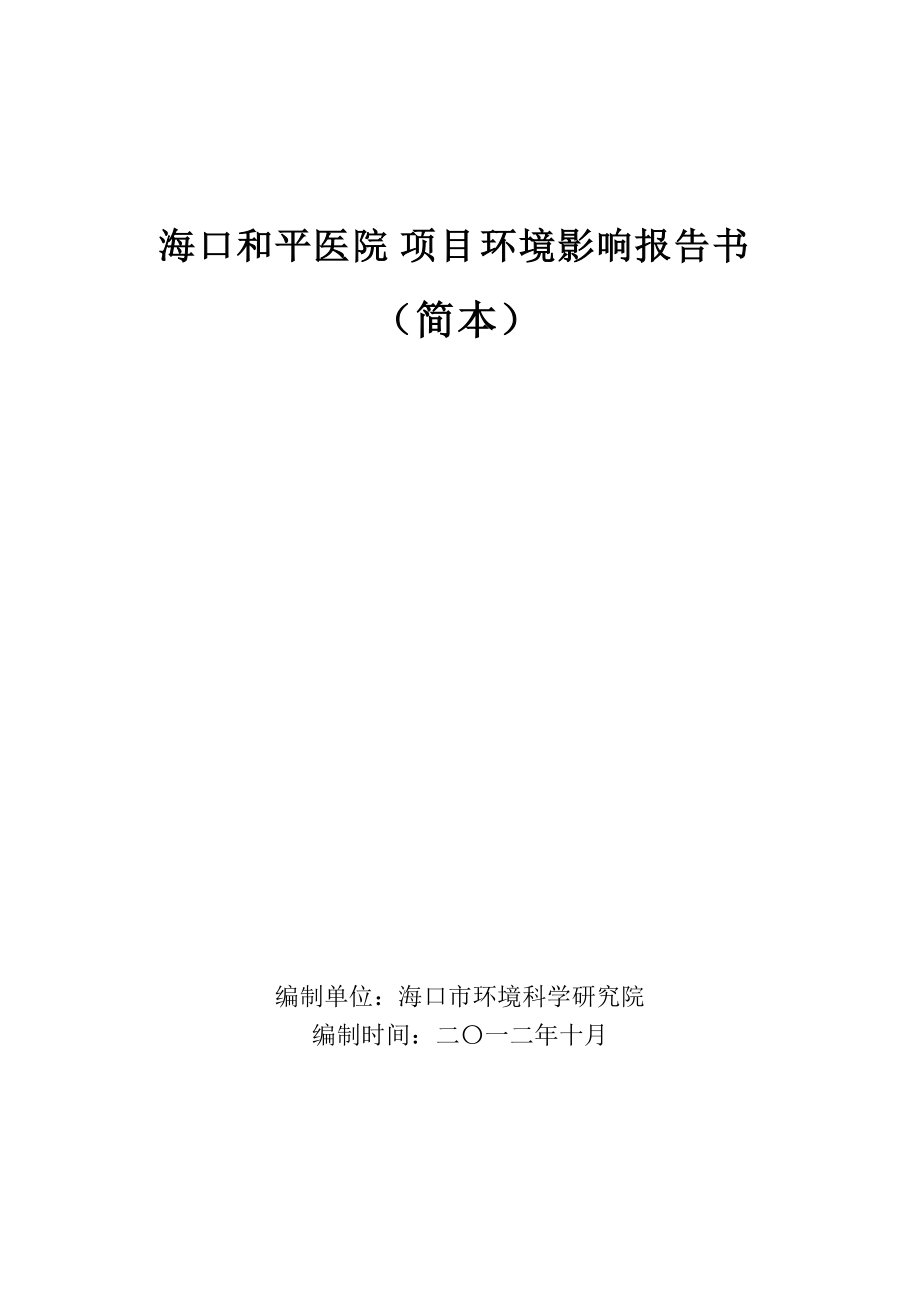 海口和平医院 项目环境影响报告书

（简本）

编制单位：海口市环境科学研究院
编制时间：二〇一二年十月